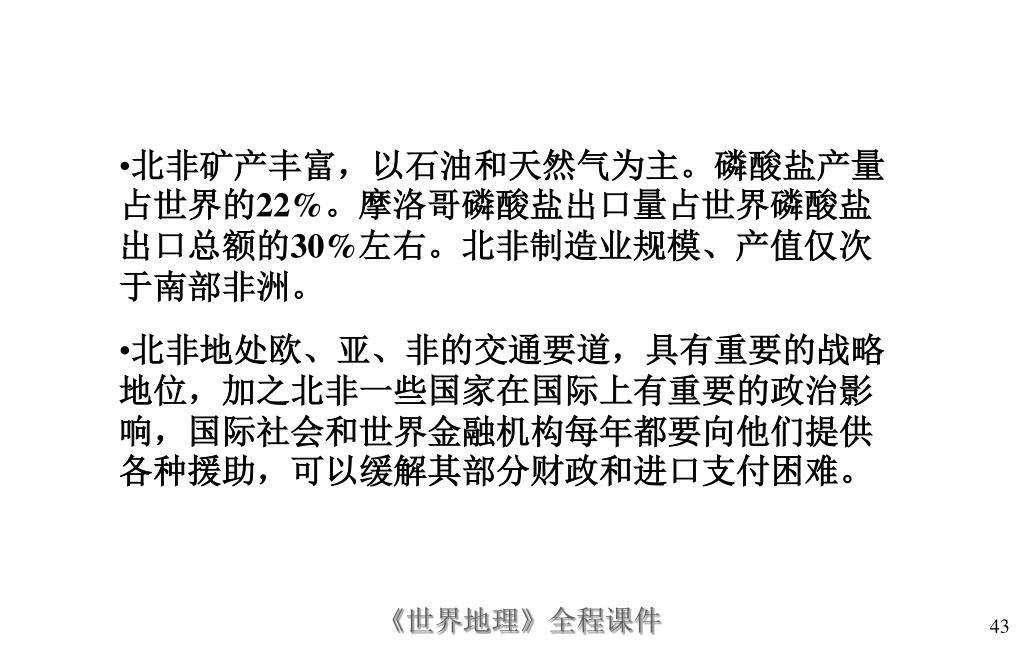 •北非矿产丰富，以石油和天然气为主。磷酸盐产量占世界的22%。摩洛哥磷酸盐出口量占世界磷酸盐出口总额的30%左右。北非制造业规模、产值仅次于南部非洲。

•北非地处欧、亚、非的交通要道，具有重要的战略地位，加之北非一些国家在国际上有重要的政治影响，国际社会和世界金融机构每年都要向他们提供各种援助，可以缓解其部分财政和进口支付困难。

《世界地理》全程课件

43